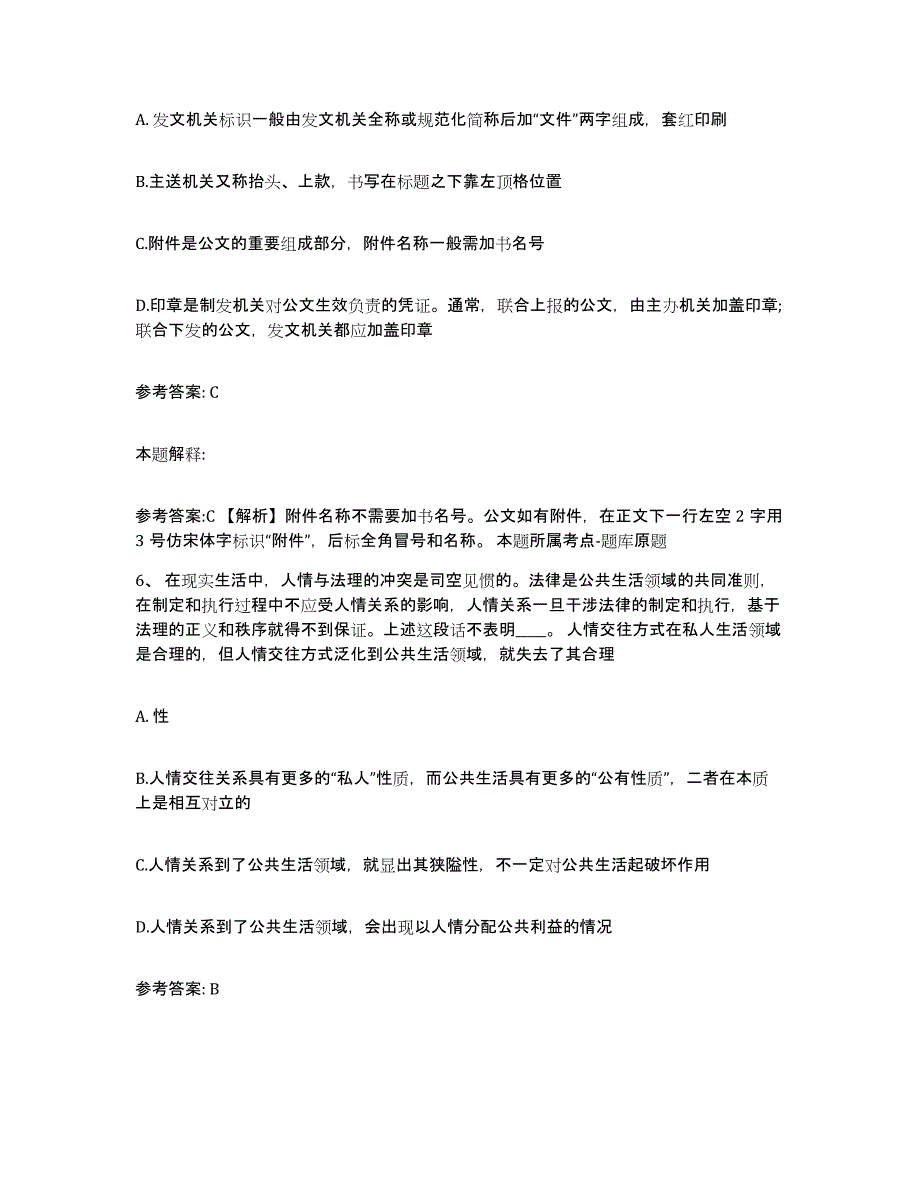 A. 发文机关标识一般由发文机关全称或规范化简称后加“文件”两字组成，套红印刷

B.主送机关又称抬头、上款，书写在标题之下靠左顶格位置

C.附件是公文的重要组成部分，附件名称一般需加书名号

D.印章是制发机关对公文生效负责的凭证。通常，联合上报的公文，由主办机关加盖印章；联合下发的公文，发文机关都应加盖印章

参考答案: C

本题解释:

参考答案:C 【解析】附件名称不需要加书名号。公文如有附件，在正文下一行左空 2 字用 3 号仿宋体字标识“附件”，后标全角冒号和名称。 本题所属考点-题库原题

6、 在现实生活中，人情与法理的冲突是司空见惯的。法律是公共生活领域的共同准则，在制定和执行过程中不应受人情关系的影响，人情关系一旦干涉法律的制定和执行，基于法理的正义和秩序就得不到保证。上述这段话不表明____。 人情交往方式在私人生活领域是合理的，但人情交往方式泛化到公共生活领域，就失去了其合理

A. 性

B.人情交往关系具有更多的“私人”性质，而公共生活具有更多的“公有性质”，二者在本质上是相互对立的

C.人情关系到了公共生活领域，就显出其狭隘性，不一定对公共生活起破坏作用

D.人情关系到了公共生活领域，会出现以人情分配公共利益的情况

参考答案: B